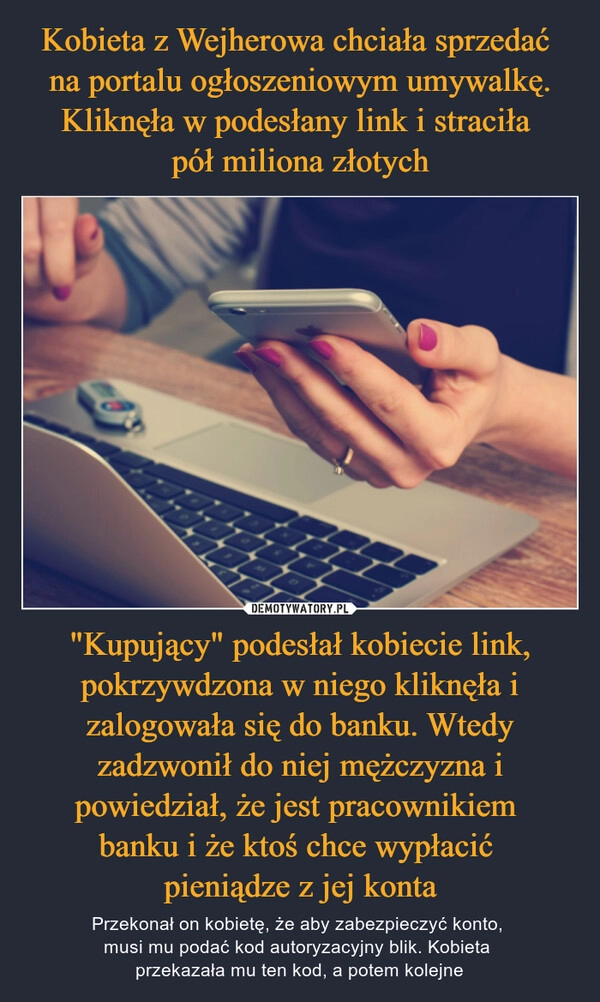 Kobieta z Wejherowa chciała sprzedać na portalu ogłoszeniowym umywalkę. Kliknęła w podesłany link i straciła pół miliona złotych

DEMOTYWATORY.PL

"Kupujący" podesłał kobiecie link, pokrzywdzona w niego kliknęła i zalogowała się do banku. Wtedy zadzwonił do niej mężczyzna i powiedział, że jest pracownikiem banku i że ktoś chce wypłacić pieniądze z jej konta

Przekonał on kobietę, że aby zabezpieczyć konto, musi mu podać kod autoryzacyjny blik. Kobieta przekazała mu ten kod, a potem kolejne